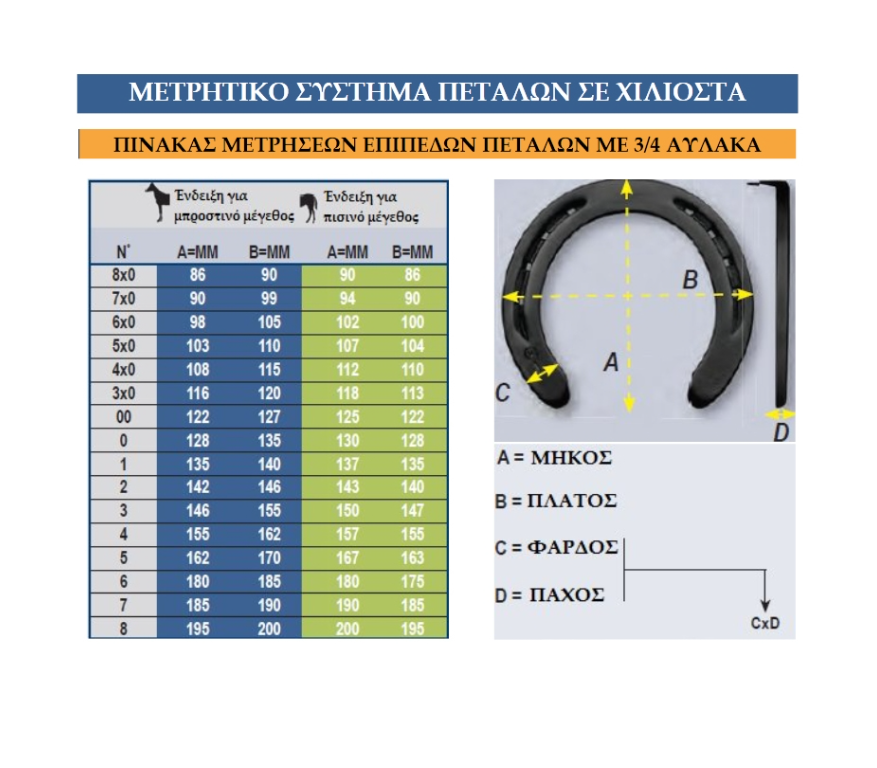 ΜΕΤΡΗΤΙΚΟ ΣΥΣΤΗΜΑ ΠΕΤΑΛΩΝ ΣΕ ΧΙΛΙΟΣΤΑ

ΠΙΝΑΚΑΣ ΜΕΤΡΗΣΕΩΝ ΕΠΙΠΕΔΩΝ ΠΕΤΑΛΩΝ ΜΕ 3/4 ΑΥΛΑΚΑ

| | Ένδειξη για μπροστινό μέγεθος | | Ένδειξη για πισινό μέγεθος | |
|---|---|---|---|---|
| N° | A=MM | B=MM | A=MM | B=MM |
| 8x0 | 86 | 90 | 90 | 86 |
| 7x0 | 90 | 99 | 94 | 90 |
| 6x0 | 98 | 105 | 102 | 100 |
| 5x0 | 103 | 110 | 107 | 104 |
| 4x0 | 108 | 115 | 112 | 110 |
| 3x0 | 116 | 120 | 118 | 113 |
| 00 | 122 | 127 | 125 | 122 |
| 0 | 128 | 135 | 130 | 128 |
| 1 | 135 | 140 | 137 | 135 |
| 2 | 142 | 146 | 143 | 140 |
| 3 | 146 | 155 | 150 | 147 |
| 4 | 155 | 162 | 157 | 155 |
| 5 | 162 | 170 | 167 | 163 |
| 6 | 180 | 185 | 180 | 175 |
| 7 | 185 | 190 | 190 | 185 |
| 8 | 195 | 200 | 200 | 195 |

B
A
C
D

A = ΜΗΚΟΣ

B = ΠΛΑΤΟΣ

C = ΦΑΡΔΟΣ

D = ΠΑΧΟΣ

CxD